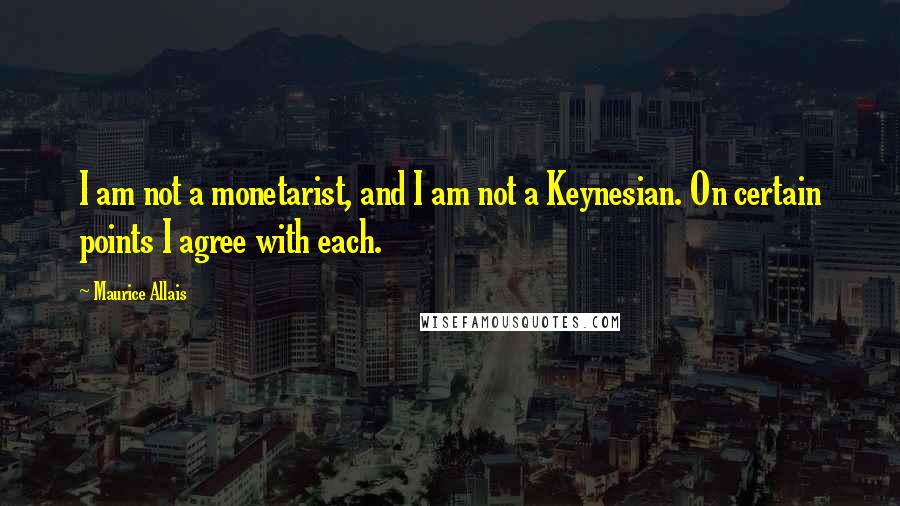 I am not a monetarist, and I am not a Keynesian. On certain points I agree with each.

~ Maurice Allais

WISEFAMOUSQUOTES.COM